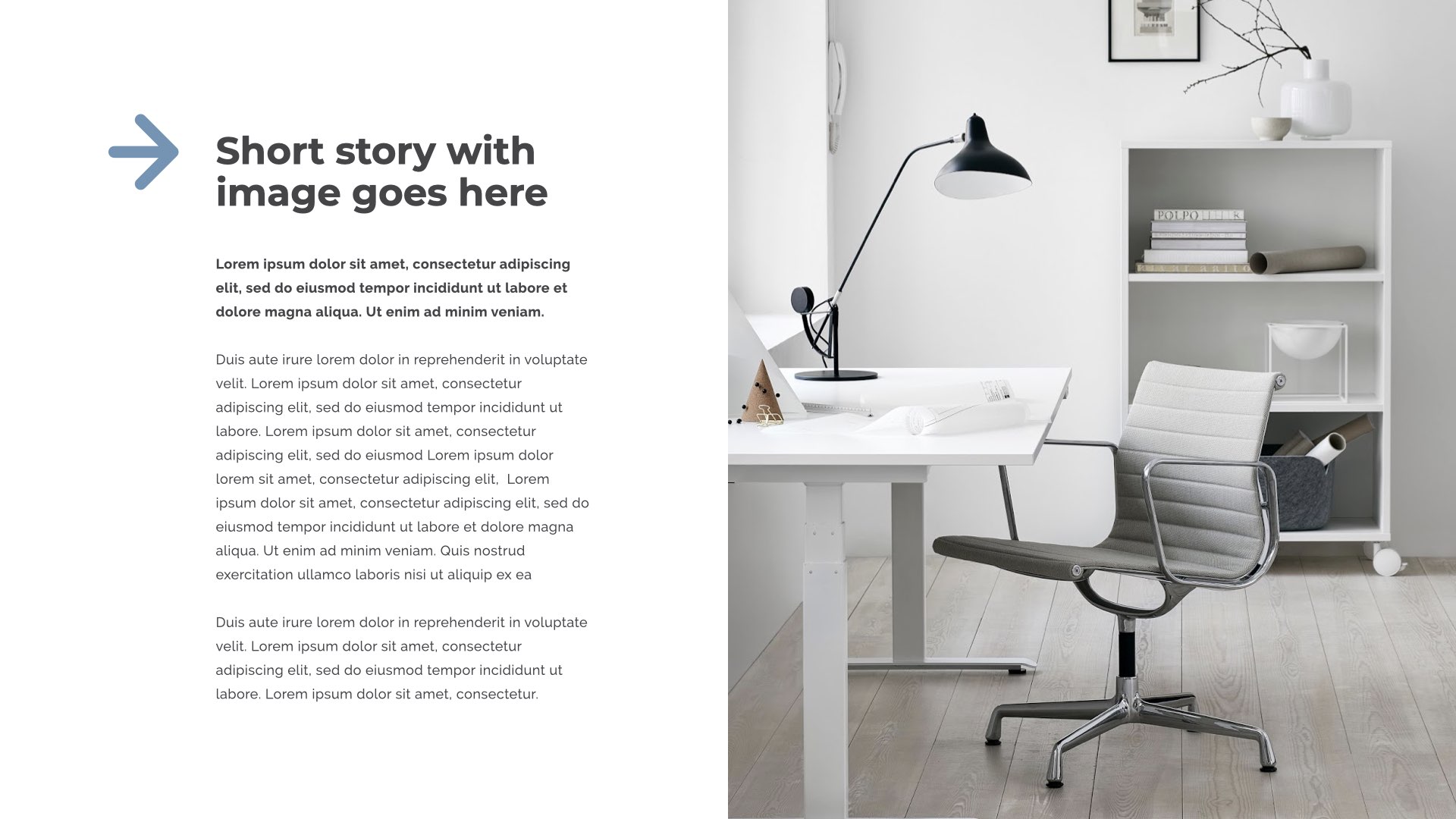 Short story with image goes here

Lorem ipsum dolor sit amet, consectetur adipiscing elit, sed do eiusmod tempor incididunt ut labore et dolore magna aliqua. Ut enim ad minim veniam.

Duis aute irure lorem dolor in reprehenderit in voluptate velit. Lorem ipsum dolor sit amet, consectetur adipiscing elit, sed do eiusmod tempor incididunt ut labore. Lorem ipsum dolor sit amet, consectetur adipiscing elit, sed do eiusmod Lorem ipsum dolor lorem sit amet, consectetur adipiscing elit, Lorem ipsum dolor sit amet, consectetur adipiscing elit, sed do eiusmod tempor incididunt ut labore et dolore magna aliqua. Ut enim ad minim veniam. Quis nostrud exercitation ullamco laboris nisi ut aliquip ex ea

Duis aute irure lorem dolor in reprehenderit in voluptate velit. Lorem ipsum dolor sit amet, consectetur adipiscing elit, sed do eiusmod tempor incididunt ut labore. Lorem ipsum dolor sit amet, consectetur.